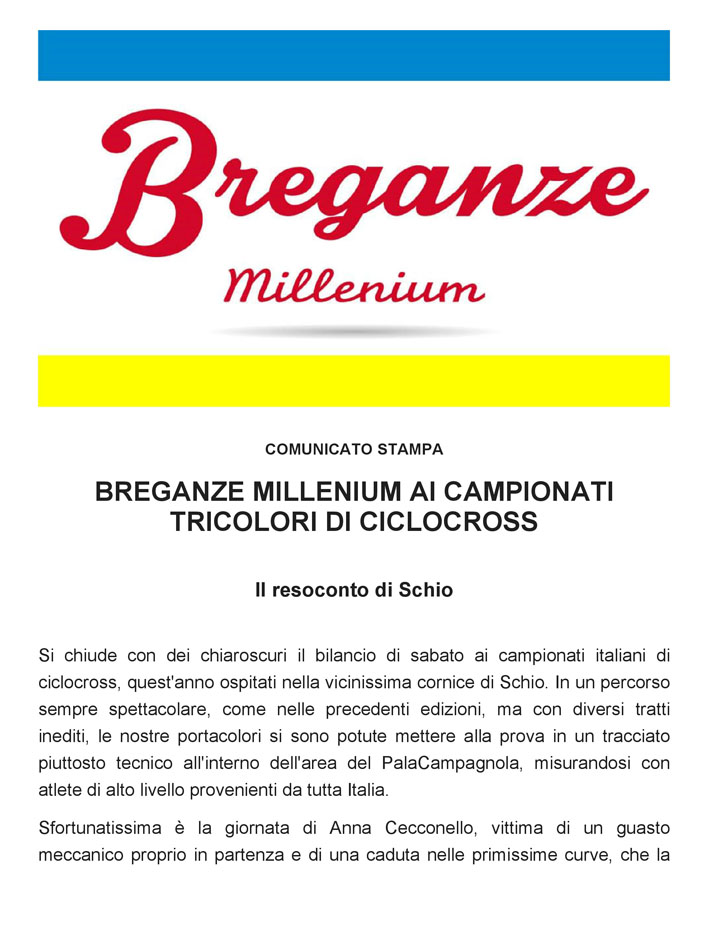 Breganze
Millenium

COMUNICATO STAMPA

BREGANZE MILLENIUM AI CAMPIONATI TRICOLORI DI CICLOCROSS

Il resoconto di Schio

Si chiude con dei chiaroscuri il bilancio di sabato ai campionati italiani di ciclocross, quest'anno ospitati nella vicinissima cornice di Schio. In un percorso sempre spettacolare, come nelle precedenti edizioni, ma con diversi tratti inediti, le nostre portacolori si sono potute mettere alla prova in un tracciato piuttosto tecnico all'interno dell'area del PalaCampagnola, misurandosi con atlete di alto livello provenienti da tutta Italia.

Sfortunatissima è la giornata di Anna Cecconello, vittima di un guasto meccanico proprio in partenza e di una caduta nelle primissime curve, che la